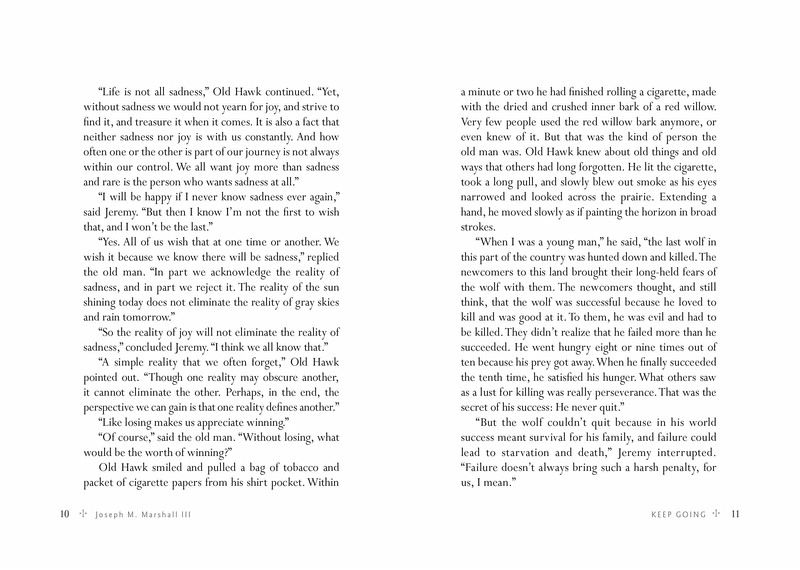 "Life is not all sadness," Old Hawk continued. "Yet, without sadness we would not yearn for joy, and strive to find it, and treasure it when it comes. It is also a fact that neither sadness nor joy is with us constantly. And how often one or the other is part of our journey is not always within our control. We all want joy more than sadness and rare is the person who wants sadness at all."

"I will be happy if I never know sadness ever again," said Jeremy. "But then I know I'm not the first to wish that, and I won't be the last."

"Yes. All of us wish that at one time or another. We wish it because we know there will be sadness," replied the old man. "In part we acknowledge the reality of sadness, and in part we reject it. The reality of the sun shining today does not eliminate the reality of gray skies and rain tomorrow."

"So the reality of joy will not eliminate the reality of sadness," concluded Jeremy. "I think we all know that."

"A simple reality that we often forget," Old Hawk pointed out. "Though one reality may obscure another, it cannot eliminate the other. Perhaps, in the end, the perspective we can gain is that one reality defines another."

"Like losing makes us appreciate winning."

"Of course," said the old man. "Without losing, what would be the worth of winning?"

Old Hawk smiled and pulled a bag of tobacco and packet of cigarette papers from his shirt pocket. Within

10 Joseph M. Marshall III

a minute or two he had finished rolling a cigarette, made with the dried and crushed inner bark of a red willow. Very few people used the red willow bark anymore, or even knew of it. But that was the kind of person the old man was. Old Hawk knew about old things and old ways that others had long forgotten. He lit the cigarette, took a long pull, and slowly blew out smoke as his eyes narrowed and looked across the prairie. Extending a hand, he moved slowly as if painting the horizon in broad strokes.

"When I was a young man," he said, "the last wolf in this part of the country was hunted down and killed. The newcomers to this land brought their long-held fears of the wolf with them. The newcomers thought, and still think, that the wolf was successful because he loved to kill and was good at it. To them, he was evil and had to be killed. They didn't realize that he failed more than he succeeded. He went hungry eight or nine times out of ten because his prey got away. When he finally succeeded the tenth time, he satisfied his hunger. What others saw as a lust for killing was really perseverance. That was the secret of his success: He never quit."

"But the wolf couldn't quit because in his world success meant survival for his family, and failure could lead to starvation and death," Jeremy interrupted. "Failure doesn't always bring such a harsh penalty, for us, I mean."

KEEP GOING 11